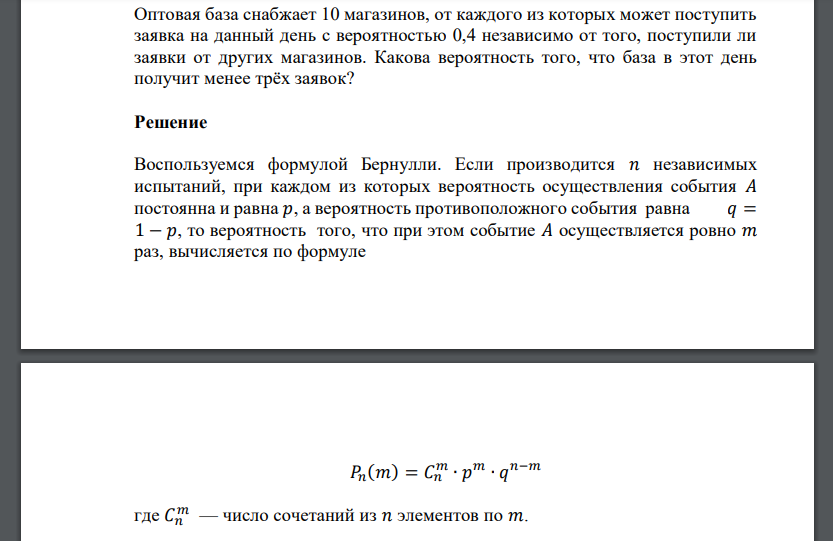 Оптовая база снабжает 10 магазинов, от каждого из которых может поступить заявка на данный день с вероятностью 0,4 независимо от того, поступили ли заявки от других магазинов. Какова вероятность того, что база в этот день получит менее трёх заявок?

Решение

Воспользуемся формулой Бернулли. Если производится $n$ независимых испытаний, при каждом из которых вероятность осуществления события $A$ постоянна и равна $p$, а вероятность противоположного события равна $q = 1 - p$, то вероятность того, что при этом событие $A$ осуществляется ровно $m$ раз, вычисляется по формуле

$P_n(m) = C_n^m \cdot p^m \cdot q^{n-m}$

где $C_n^m$ — число сочетаний из $n$ элементов по $m$.